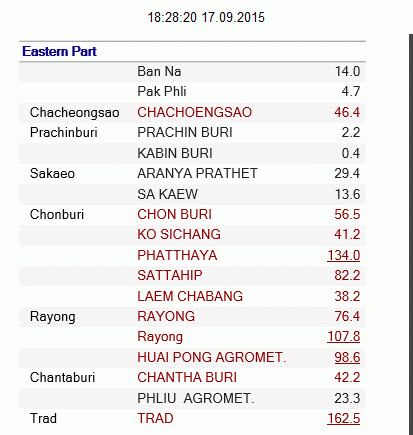 18:28:20 17.09.2015

Eastern Part

| | | |
|---|---|---|
| | Ban Na | 14.0 |
| | Pak Phli | 4.7 |
| Chacheongsao | CHACHOENGSAO | 46.4 |
| Prachinburi | PRACHIN BURI | 2.2 |
| | KABIN BURI | 0.4 |
| Sakaeo | ARANYA PRATHET | 29.4 |
| | SA KAEW | 13.6 |
| Chonburi | CHON BURI | 56.5 |
| | KO SICHANG | 41.2 |
| | PHATTHAYA | 134.0 |
| | SATTAHIP | 82.2 |
| | LAEM CHABANG | 38.2 |
| Rayong | RAYONG | 76.4 |
| | Rayong | 107.8 |
| | HUAI PONG AGROMET. | 98.6 |
| Chantaburi | CHANTHA BURI | 42.2 |
| | PHLIU AGROMET. | 23.3 |
| Trad | TRAD | 162.5 |